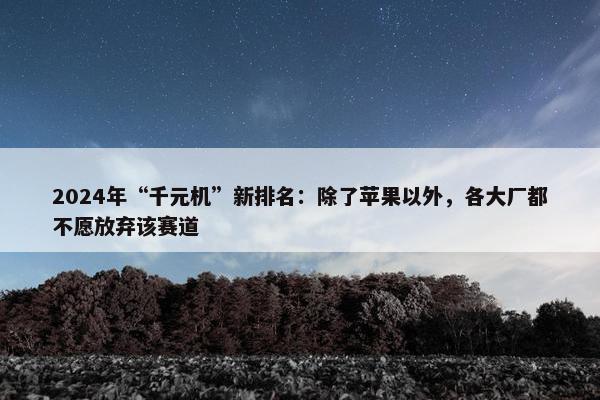 2024年“千元机”新排名：除了苹果以外，各大厂都不愿放弃该赛道